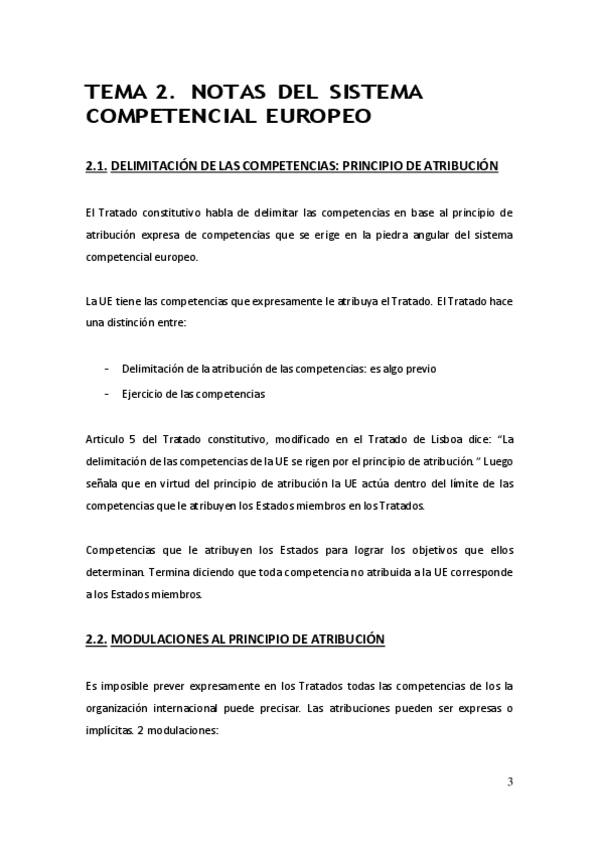 TEMA 2. NOTAS DEL SISTEMA COMPETENCIAL EUROPEO

2.1. DELIMITACIÓN DE LAS COMPETENCIAS: PRINCIPIO DE ATRIBUCIÓN

El Tratado constitutivo habla de delimitar las competencias en base al principio de atribución expresa de competencias que se erige en la piedra angular del sistema competencial europeo.

La UE tiene las competencias que expresamente le atribuya el Tratado. El Tratado hace una distinción entre:

- Delimitación de la atribución de las competencias: es algo previo
- Ejercicio de las competencias

Articulo 5 del Tratado constitutivo, modificado en el Tratado de Lisboa dice: "La delimitación de las competencias de la UE se rigen por el principio de atribución." Luego señala que en virtud del principio de atribución la UE actúa dentro del límite de las competencias que le atribuyen los Estados miembros en los Tratados.

Competencias que le atribuyen los Estados para lograr los objetivos que ellos determinan. Termina diciendo que toda competencia no atribuida a la UE corresponde a los Estados miembros.

2.2. MODULACIONES AL PRINCIPIO DE ATRIBUCIÓN

Es imposible prever expresamente en los Tratados todas las competencias de los la organización internacional puede precisar. Las atribuciones pueden ser expresas o implícitas. 2 modulaciones:

3